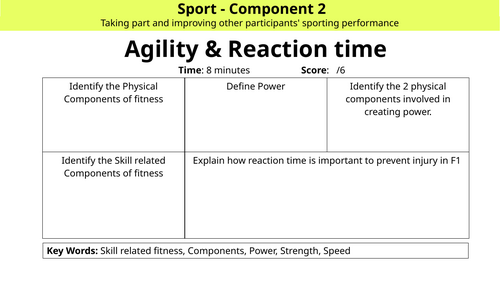 Sport - Component 2

Taking part and improving other participants' sporting performance

Agility & Reaction time

Time: 8 minutes Score: /6

| Identify the Physical Components of fitness | Define Power | Identify the 2 physical components involved in creating power. |
|---|---|---|
| Identify the Skill related Components of fitness | Explain how reaction time is important to prevent injury in F1 | |

Key Words: Skill related fitness, Components, Power, Strength, Speed